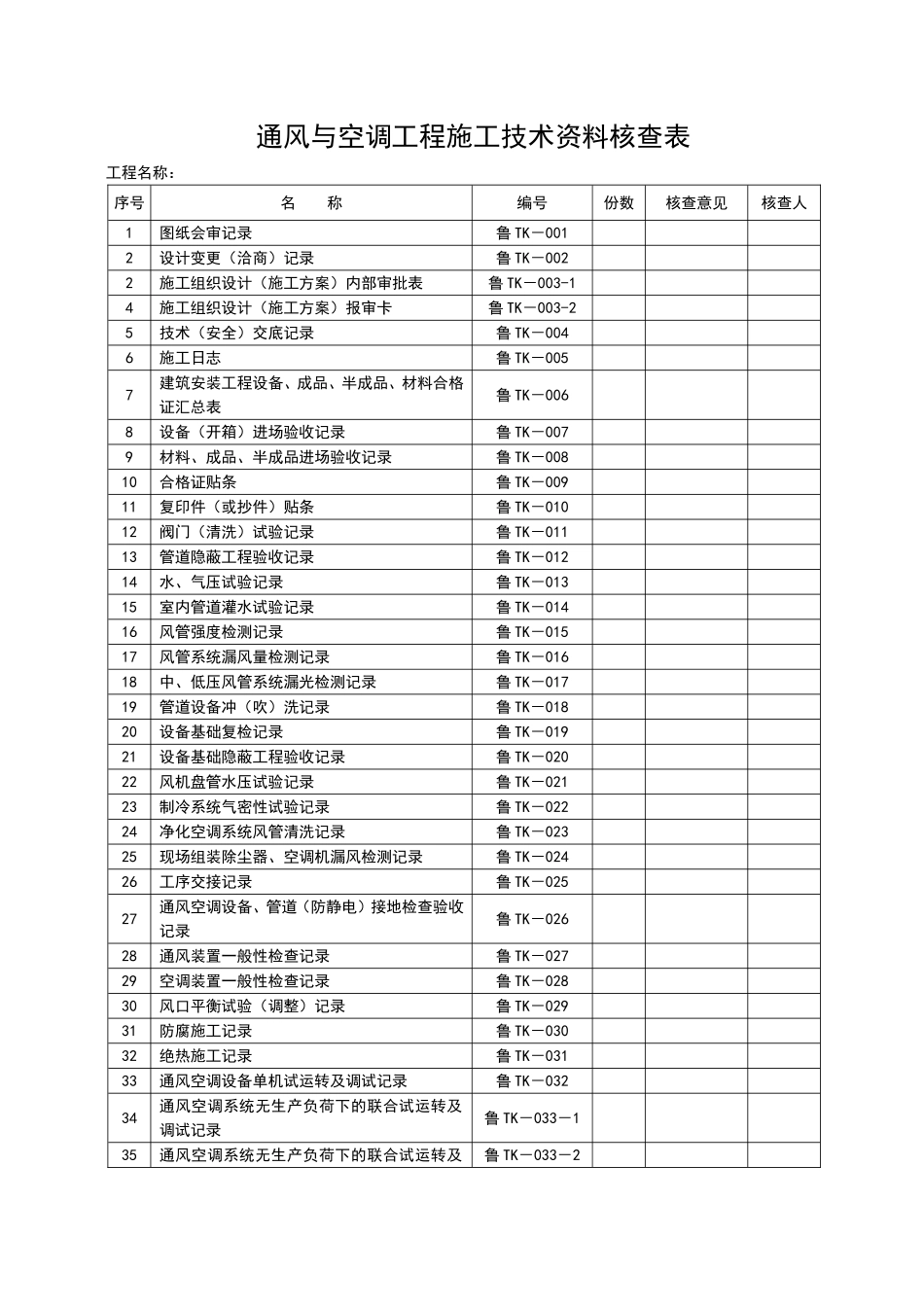 通风与空调工程施工技术资料核查表

工程名称：

| 序号 | 名　　称 | 编号 | 份数 | 核查意见 | 核查人 |
|---|---|---|---|---|---|
| 1 | 图纸会审记录 | 鲁 TK－001 | | | |
| 2 | 设计变更（洽商）记录 | 鲁 TK－002 | | | |
| 2 | 施工组织设计（施工方案）内部审批表 | 鲁 TK－003-1 | | | |
| 4 | 施工组织设计（施工方案）报审卡 | 鲁 TK－003-2 | | | |
| 5 | 技术（安全）交底记录 | 鲁 TK－004 | | | |
| 6 | 施工日志 | 鲁 TK－005 | | | |
| 7 | 建筑安装工程设备、成品、半成品、材料合格证汇总表 | 鲁 TK－006 | | | |
| 8 | 设备（开箱）进场验收记录 | 鲁 TK－007 | | | |
| 9 | 材料、成品、半成品进场验收记录 | 鲁 TK－008 | | | |
| 10 | 合格证贴条 | 鲁 TK－009 | | | |
| 11 | 复印件（或抄件）贴条 | 鲁 TK－010 | | | |
| 12 | 阀门（清洗）试验记录 | 鲁 TK－011 | | | |
| 13 | 管道隐蔽工程验收记录 | 鲁 TK－012 | | | |
| 14 | 水、气压试验记录 | 鲁 TK－013 | | | |
| 15 | 室内管道灌水试验记录 | 鲁 TK－014 | | | |
| 16 | 风管强度检测记录 | 鲁 TK－015 | | | |
| 17 | 风管系统漏风量检测记录 | 鲁 TK－016 | | | |
| 18 | 中、低压风管系统漏光检测记录 | 鲁 TK－017 | | | |
| 19 | 管道设备冲（吹）洗记录 | 鲁 TK－018 | | | |
| 20 | 设备基础复检记录 | 鲁 TK－019 | | | |
| 21 | 设备基础隐蔽工程验收记录 | 鲁 TK－020 | | | |
| 22 | 风机盘管水压试验记录 | 鲁 TK－021 | | | |
| 23 | 制冷系统气密性试验记录 | 鲁 TK－022 | | | |
| 24 | 净化空调系统风管清洗记录 | 鲁 TK－023 | | | |
| 25 | 现场组装除尘器、空调机漏风检测记录 | 鲁 TK－024 | | | |
| 26 | 工序交接记录 | 鲁 TK－025 | | | |
| 27 | 通风空调设备、管道（防静电）接地检查验收记录 | 鲁 TK－026 | | | |
| 28 | 通风装置一般性检查记录 | 鲁 TK－027 | | | |
| 29 | 空调装置一般性检查记录 | 鲁 TK－028 | | | |
| 30 | 风口平衡试验（调整）记录 | 鲁 TK－029 | | | |
| 31 | 防腐施工记录 | 鲁 TK－030 | | | |
| 32 | 绝热施工记录 | 鲁 TK－031 | | | |
| 33 | 通风空调设备单机试运转及调试记录 | 鲁 TK－032 | | | |
| 34 | 通风空调系统无生产负荷下的联合试运转及调试记录 | 鲁 TK－033－1 | | | |
| 35 | 通风空调系统无生产负荷下的联合试运转及 | 鲁 TK－033－2 | | | |